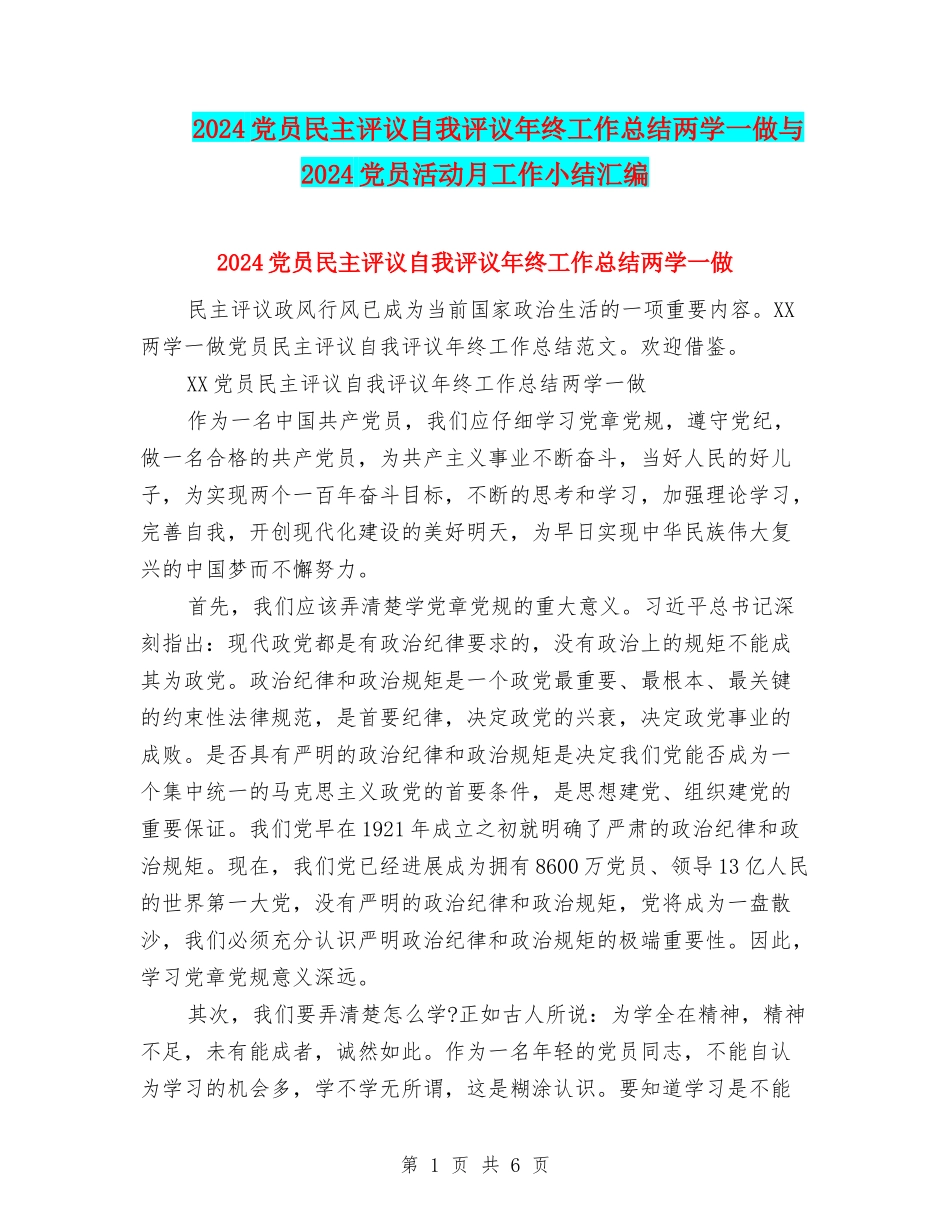 2024党员民主评议自我评议年终工作总结两学一做与2024党员活动月工作小结汇编

2024党员民主评议自我评议年终工作总结两学一做

民主评议政风行风已成为当前国家政治生活的一项重要内容。XX两学一做党员民主评议自我评议年终工作总结范文。欢迎借鉴。

XX党员民主评议自我评议年终工作总结两学一做

作为一名中国共产党员，我们应仔细学习党章党规，遵守党纪，做一名合格的共产党员，为共产主义事业不断奋斗，当好人民的好儿子，为实现两个一百年奋斗目标，不断的思考和学习，加强理论学习，完善自我，开创现代化建设的美好明天，为早日实现中华民族伟大复兴的中国梦而不懈努力。

首先，我们应该弄清楚学党章党规的重大意义。习近平总书记深刻指出：现代政党都是有政治纪律要求的，没有政治上的规矩不能成其为政党。政治纪律和政治规矩是一个政党最重要、最根本、最关键的约束性法律规范，是首要纪律，决定政党的兴衰，决定政党事业的成败。是否具有严明的政治纪律和政治规矩是决定我们党能否成为一个集中统一的马克思主义政党的首要条件，是思想建党、组织建党的重要保证。我们党早在1921年成立之初就明确了严肃的政治纪律和政治规矩。现在，我们党已经进展成为拥有8600万党员、领导13亿人民的世界第一大党，没有严明的政治纪律和政治规矩，党将成为一盘散沙，我们必须充分认识严明政治纪律和政治规矩的极端重要性。因此，学习党章党规意义深远。

其次，我们要弄清楚怎么学?正如古人所说：为学全在精神，精神不足，未有能成者，诚然如此。作为一名年轻的党员同志，不能自认为学习的机会多，学不学无所谓，这是糊涂认识。要知道学习是不能

第 1 页 共 6 页